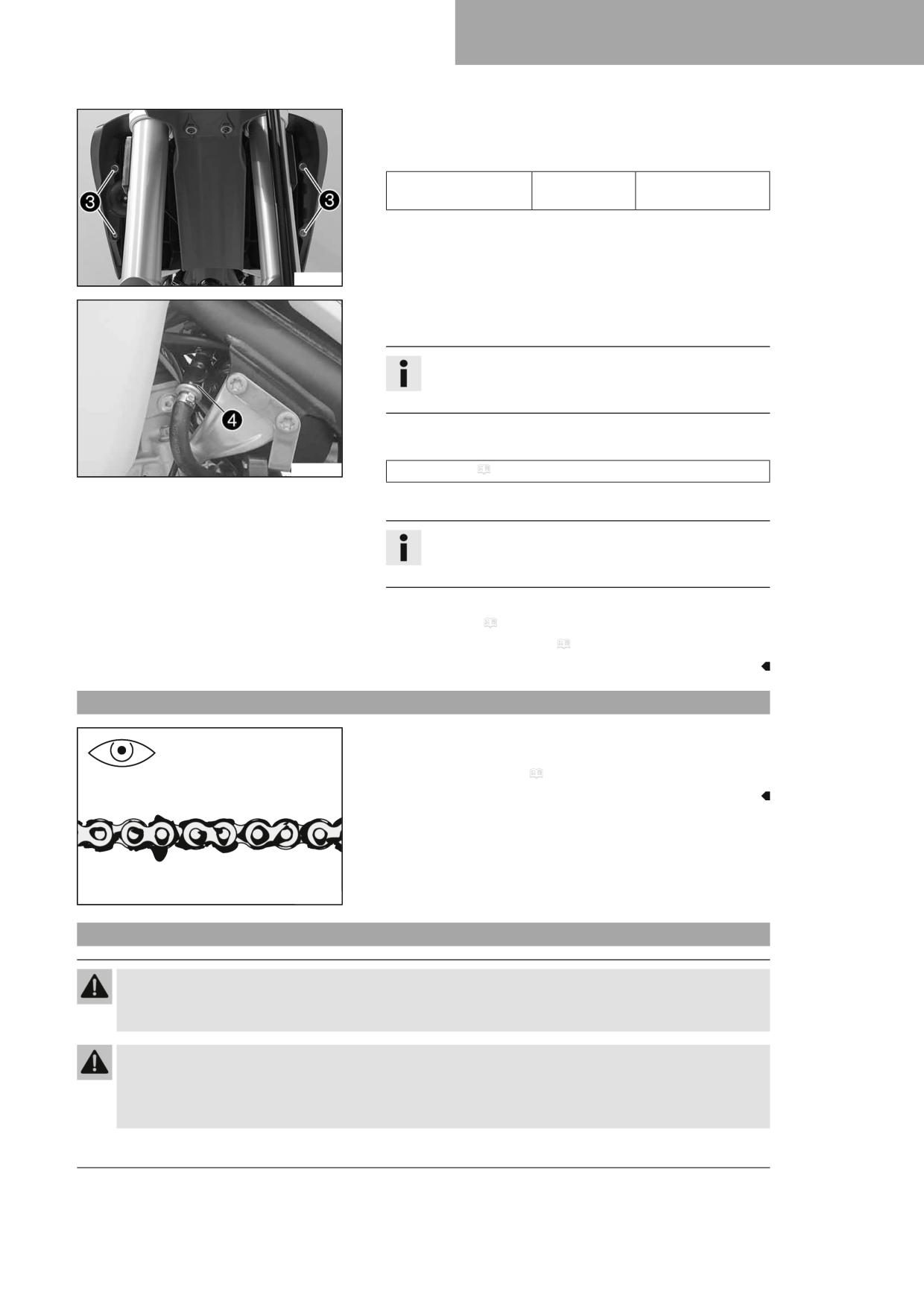 3

3

4